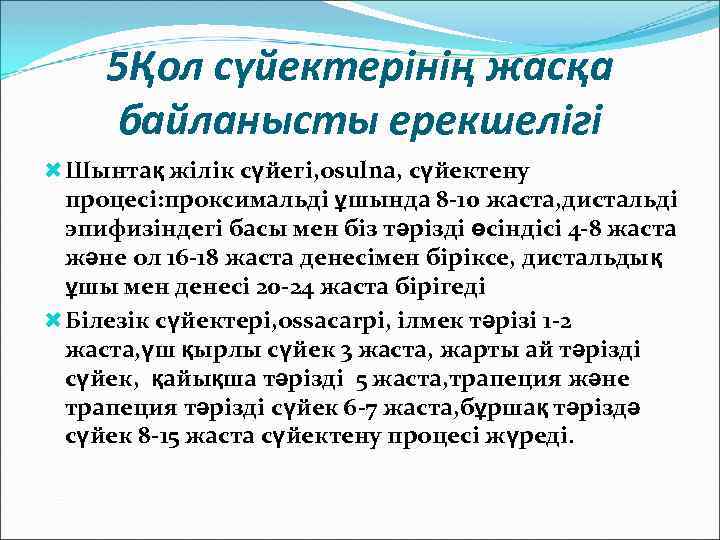 5Қол сүйектерінің жасқа байланысты ерекшелігі

Шынтақ жілік сүйегі,osulna, сүйектену процесі:проксимальді ұшында 8-10 жаста,дистальді эпифизіндегі басы мен біз тәрізді өсіндісі 4-8 жаста және ол 16-18 жаста денесімен біріксе, дистальдық ұшы мен денесі 20-24 жаста бірігеді

Білезік сүйектері,ossacarpi, ілмек тәрізі 1-2 жаста,үш қырлы сүйек 3 жаста, жарты ай тәрізді сүйек, қайықша тәрізді 5 жаста,трапеция және трапеция тәрізді сүйек 6-7 жаста,бұршақ тәріздә сүйек 8-15 жаста сүйектену процесі жүреді.